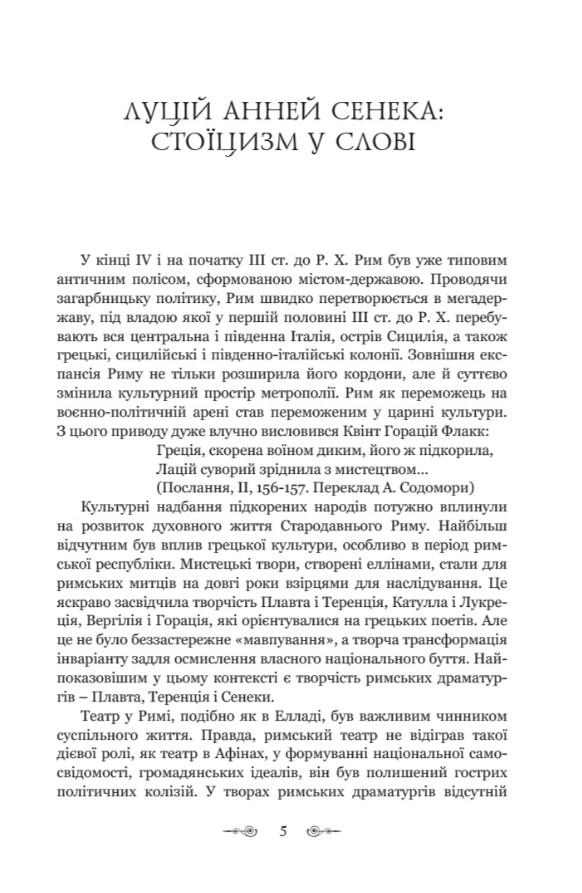 ЛУЦІЙ АННЕЙ СЕНЕКА: СТОЇЦИЗМ У СЛОВІ

У кінці IV і на початку III ст. до Р. Х. Рим був уже типовим античним полісом, сформованою містом-державою. Проводячи загарбницьку політику, Рим швидко перетворюється в мегадержаву, під владою якої у першій половині III ст. до Р. Х. перебувають вся центральна і південна Італія, острів Сицилія, а також грецькі, сицилійські і південно-італійські колонії. Зовнішня експансія Риму не тільки розширила його кордони, але й суттєво змінила культурний простір метрополії. Рим як переможець на воєнно-політичній арені став переможеним у царині культури. З цього приводу дуже влучно висловився Квінт Горацій Флакк:

Греція, скорена воїном диким, його ж підкорила,
Лацій суворий зріднила з мистецтвом...
(Послання, II, 156-157. Переклад А. Содомори)

Культурні надбання підкорених народів потужно вплинули на розвиток духовного життя Стародавнього Риму. Найбільш відчутним був вплив грецької культури, особливо в період римської республіки. Мистецькі твори, створені еллінами, стали для римських митців на довгі роки взірцями для наслідування. Це яскраво засвідчила творчість Плавта і Теренція, Катулла і Лукреція, Вергілія і Горація, які орієнтувалися на грецьких поетів. Але це не було беззастережне «мавпування», а творча трансформація інваріанту задля осмислення власного національного буття. Найпоказовішим у цьому контексті є творчість римських драматургів – Плавта, Теренція і Сенеки.

Театр у Римі, подібно як в Елладі, був важливим чинником суспільного життя. Правда, римський театр не відіграв такої дієвої ролі, як театр в Афінах, у формуванні національної самосвідомості, громадянських ідеалів, він був полишений гострих політичних колізій. У творах римських драматургів відсутній

5